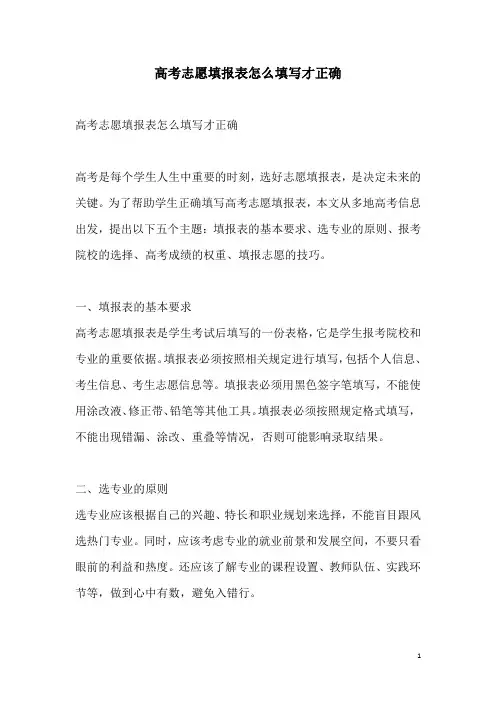 高考志愿填报表怎么填写才正确

高考志愿填报表怎么填写才正确

高考是每个学生人生中重要的时刻，选好志愿填报表，是决定未来的关键。为了帮助学生正确填写高考志愿填报表，本文从多地高考信息出发，提出以下五个主题：填报表的基本要求、选专业的原则、报考院校的选择、高考成绩的权重、填报志愿的技巧。

一、填报表的基本要求
高考志愿填报表是学生考试后填写的一份表格，它是学生报考院校和专业的重要依据。填报表必须按照相关规定进行填写，包括个人信息、考生信息、考生志愿信息等。填报表必须用黑色签字笔填写，不能使用涂改液、修正带、铅笔等其他工具。填报表必须按照规定格式填写，不能出现错漏、涂改、重叠等情况，否则可能影响录取结果。

二、选专业的原则
选专业应该根据自己的兴趣、特长和职业规划来选择，不能盲目跟风选热门专业。同时，应该考虑专业的就业前景和发展空间，不要只看眼前的利益和热度。还应该了解专业的课程设置、教师队伍、实践环节等，做到心中有数，避免入错行。

1